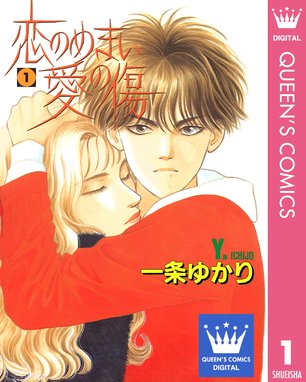 恋のめまい 愛の傷

1

Y. ICHIJO
一条ゆかり

QUEEN'S COMICS DIGITAL

DIGITAL
QUEEN'S COMICS
1
SHUEISHA